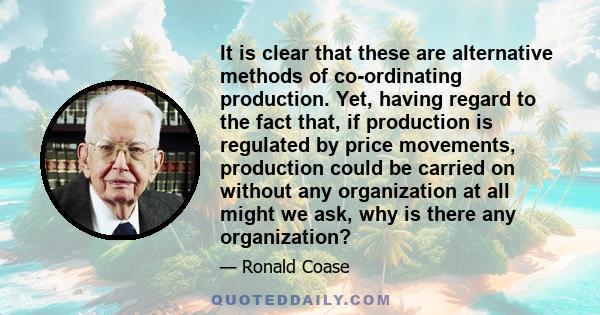 It is clear that these are alternative methods of co-ordinating production. Yet, having regard to the fact that, if production is regulated by price movements, production could be carried on without any organization at all might we ask, why is there any organization?

— Ronald Coase

QUOTEDDAILY.COM